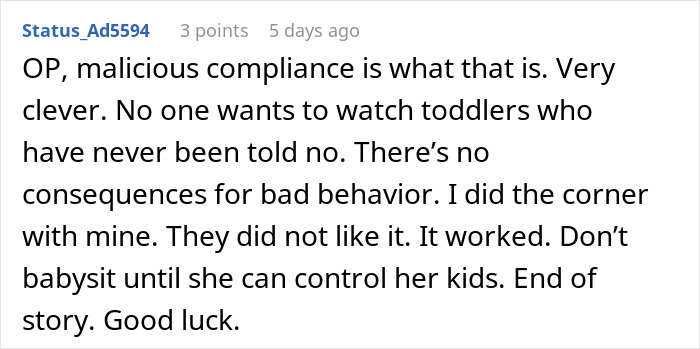 Status_Ad5594 3 points 5 days ago

OP, malicious compliance is what that is. Very clever. No one wants to watch toddlers who have never been told no. There’s no consequences for bad behavior. I did the corner with mine. They did not like it. It worked. Don’t babysit until she can control her kids. End of story. Good luck.